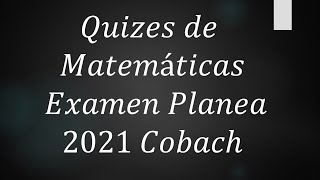 Quizes de Matemáticas Examen Planea 2021 Cobach